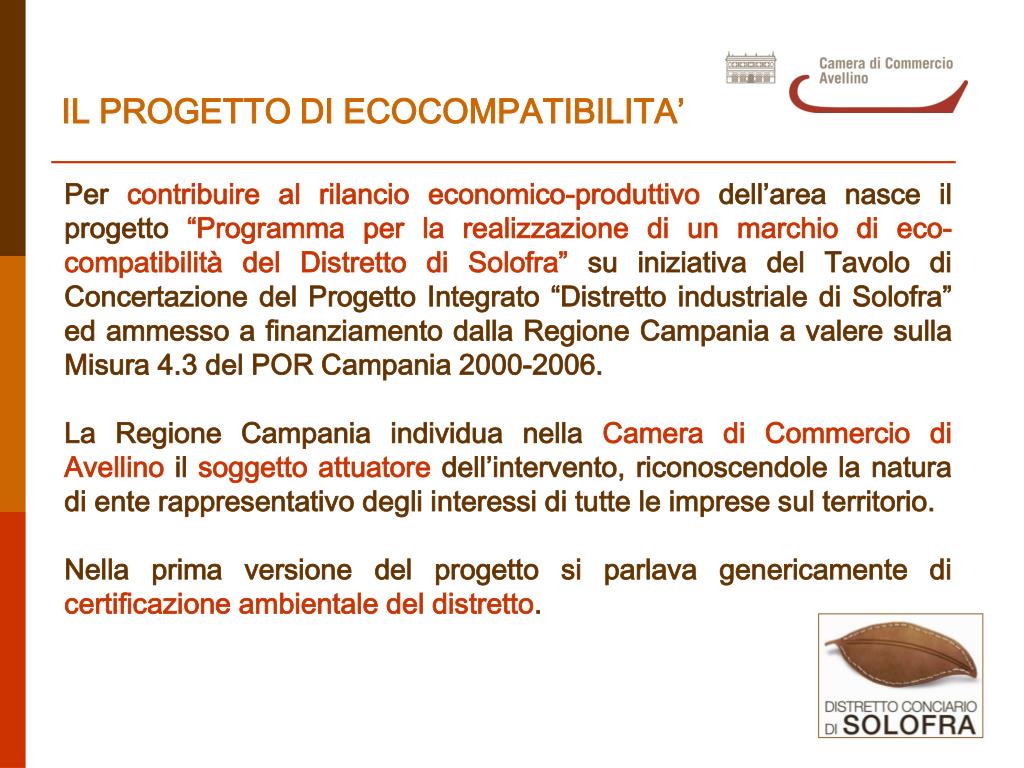 Camera di Commercio
Avellino

IL PROGETTO DI ECOCOMPATIBILITA'

Per contribuire al rilancio economico-produttivo dell'area nasce il progetto "Programma per la realizzazione di un marchio di eco-compatibilità del Distretto di Solofra" su iniziativa del Tavolo di Concertazione del Progetto Integrato "Distretto industriale di Solofra" ed ammesso a finanziamento dalla Regione Campania a valere sulla Misura 4.3 del POR Campania 2000-2006.

La Regione Campania individua nella Camera di Commercio di Avellino il soggetto attuatore dell'intervento, riconoscendole la natura di ente rappresentativo degli interessi di tutte le imprese sul territorio.

Nella prima versione del progetto si parlava genericamente di certificazione ambientale del distretto.

DISTRETTO CONCIARIO
DI SOLOFRA